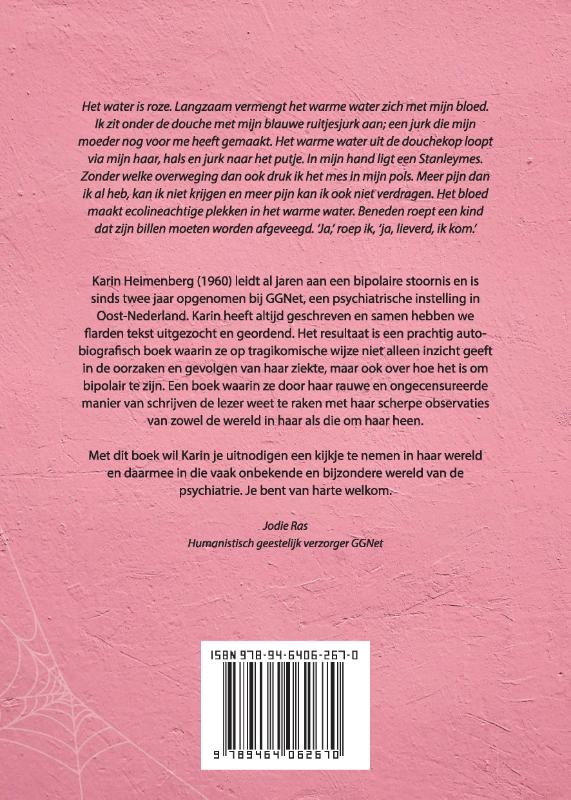 Het water is roze. Langzaam vermengt het warme water zich met mijn bloed. Ik zit onder de douche met mijn blauwe ruitjesjurk aan; een jurk die mijn moeder nog voor me heeft gemaakt. Het warme water uit de douchekop loopt via mijn haar, hals en jurk naar het putje. In mijn hand ligt een Stanleymes. Zonder welke overweging dan ook druk ik het mes in mijn pols. Meer pijn dan ik al heb, kan ik niet krijgen en meer pijn kan ik ook niet verdragen. Het bloed maakt ecolineachtige plekken in het warme water. Beneden roept een kind dat zijn billen moeten worden afgeveegd. 'Ja,' roep ik, 'ja, lieverd, ik kom.'

Karin Heimenberg (1960) leidt al jaren aan een bipolaire stoornis en is sinds twee jaar opgenomen bij GGNet, een psychiatrische instelling in Oost-Nederland. Karin heeft altijd geschreven en samen hebben we flarden tekst uitgezocht en geordend. Het resultaat is een prachtig autobiografisch boek waarin ze op tragikomische wijze niet alleen inzicht geeft in de oorzaken en gevolgen van haar ziekte, maar ook over hoe het is om bipolair te zijn. Een boek waarin ze door haar rauwe en ongecensureerde manier van schrijven de lezer weet te raken met haar scherpe observaties van zowel de wereld in haar als die om haar heen.

Met dit boek wil Karin je uitnodigen een kijkje te nemen in haar wereld en daarmee in die vaak onbekende en bijzondere wereld van de psychiatrie. Je bent van harte welkom.

Jodie Ras
Humanistisch geestelijk verzorger GGNet

ISBN 978-94-6406-267-0

9 789464 062670